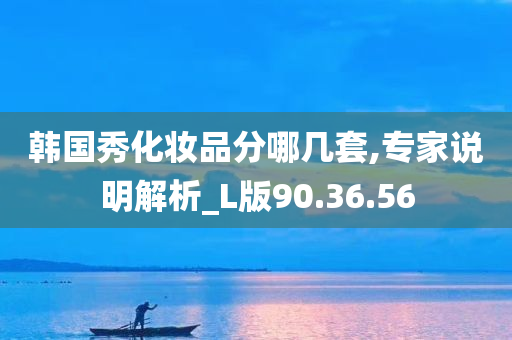 韩国秀化妆品分哪几套,专家说明解析_L版90.36.56